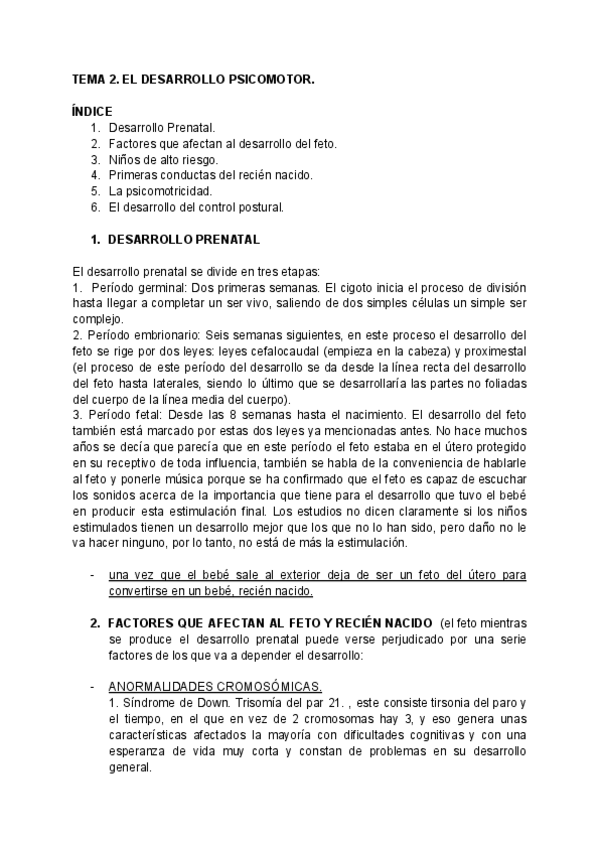 TEMA 2. EL DESARROLLO PSICOMOTOR.

ÍNDICE
1. Desarrollo Prenatal.
2. Factores que afectan al desarrollo del feto.
3. Niños de alto riesgo.
4. Primeras conductas del recién nacido.
5. La psicomotricidad.
6. El desarrollo del control postural.

1. DESARROLLO PRENATAL

El desarrollo prenatal se divide en tres etapas:
1. Período germinal: Dos primeras semanas. El cigoto inicia el proceso de división hasta llegar a completar un ser vivo, saliendo de dos simples células un simple ser complejo.
2. Período embrionario: Seis semanas siguientes, en este proceso el desarrollo del feto se rige por dos leyes: leyes cefalocaudal (empieza en la cabeza) y proximestal (el proceso de este período del desarrollo se da desde la línea recta del desarrollo del feto hasta laterales, siendo lo último que se desarrollaría las partes no foliadas del cuerpo de la línea media del cuerpo).
3. Período fetal: Desde las 8 semanas hasta el nacimiento. El desarrollo del feto también está marcado por estas dos leyes ya mencionadas antes. No hace muchos años se decía que parecía que en este período el feto estaba en el útero protegido en su receptivo de toda influencia, también se habla de la conveniencia de hablarle al feto y ponerle música porque se ha confirmado que el feto es capaz de escuchar los sonidos acerca de la importancia que tiene para el desarrollo que tuvo el bebé en producir esta estimulación final. Los estudios no dicen claramente si los niños estimulados tienen un desarrollo mejor que los que no lo han sido, pero daño no le va hacer ninguno, por lo tanto, no está de más la estimulación.

- una vez que el bebé sale al exterior deja de ser un feto del útero para convertirse en un bebé, recién nacido.

2. FACTORES QUE AFECTAN AL FETO Y RECIÉN NACIDO (el feto mientras se produce el desarrollo prenatal puede verse perjudicado por una serie factores de los que va a depender el desarrollo:

- ANORMALIDADES CROMOSÓMICAS.
1. Síndrome de Down. Trisomía del par 21. , este consiste tirsonia del paro y el tiempo, en el que en vez de 2 cromosomas hay 3, y eso genera unas características afectados la mayoría con dificultades cognitivas y con una esperanza de vida muy corta y constan de problemas en su desarrollo general.